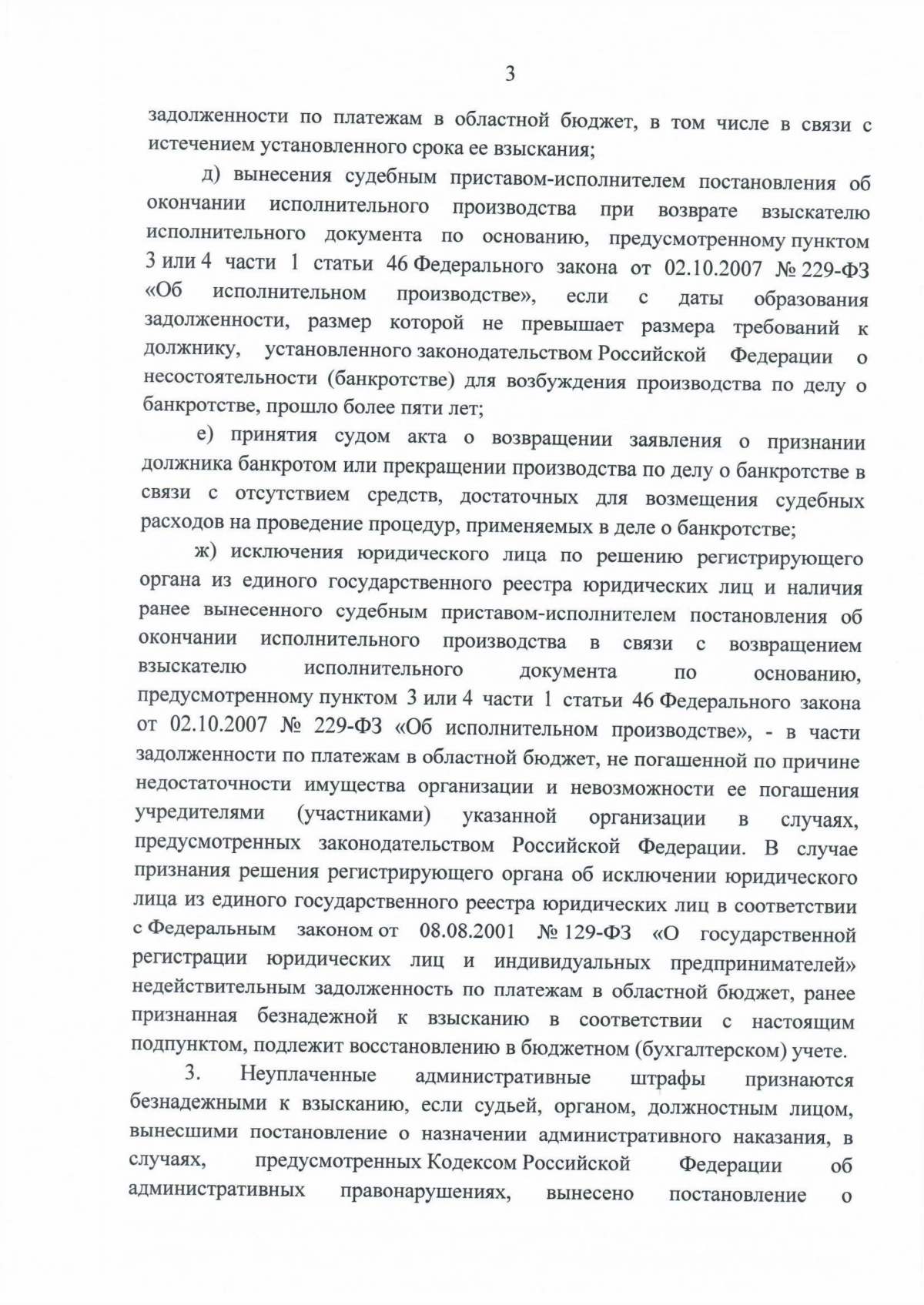 3

задолженности по платежам в областной бюджет, в том числе в связи с истечением установленного срока ее взыскания;

д) вынесения судебным приставом-исполнителем постановления об окончании исполнительного производства при возврате взыскателю исполнительного документа по основанию, предусмотренному пунктом 3 или 4 части 1 статьи 46 Федерального закона от 02.10.2007 № 229-ФЗ «Об исполнительном производстве», если с даты образования задолженности, размер которой не превышает размера требований к должнику, установленного законодательством Российской Федерации о несостоятельности (банкротстве) для возбуждения производства по делу о банкротстве, прошло более пяти лет;

е) принятия судом акта о возвращении заявления о признании должника банкротом или прекращении производства по делу о банкротстве в связи с отсутствием средств, достаточных для возмещения судебных расходов на проведение процедур, применяемых в деле о банкротстве;

ж) исключения юридического лица по решению регистрирующего органа из единого государственного реестра юридических лиц и наличия ранее вынесенного судебным приставом-исполнителем постановления об окончании исполнительного производства в связи с возвращением взыскателю исполнительного документа по основанию, предусмотренному пунктом 3 или 4 части 1 статьи 46 Федерального закона от 02.10.2007 № 229-ФЗ «Об исполнительном производстве», - в части задолженности по платежам в областной бюджет, не погашенной по причине недостаточности имущества организации и невозможности ее погашения учредителями (участниками) указанной организации в случаях, предусмотренных законодательством Российской Федерации. В случае признания решения регистрирующего органа об исключении юридического лица из единого государственного реестра юридических лиц в соответствии с Федеральным законом от 08.08.2001 № 129-ФЗ «О государственной регистрации юридических лиц и индивидуальных предпринимателей» недействительным задолженность по платежам в областной бюджет, ранее признанная безнадежной к взысканию в соответствии с настоящим подпунктом, подлежит восстановлению в бюджетном (бухгалтерском) учете.

3. Неуплаченные административные штрафы признаются безнадежными к взысканию, если судьей, органом, должностным лицом, вынесшими постановление о назначении административного наказания, в случаях, предусмотренных Кодексом Российской Федерации об административных правонарушениях, вынесено постановление о